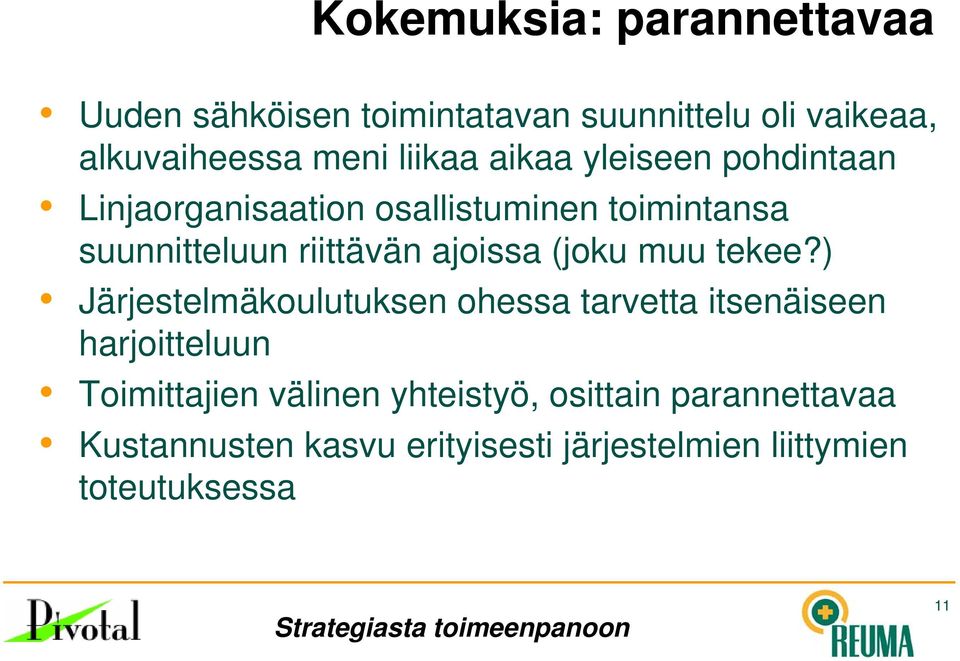 Kokemuksia: parannettavaa

• Uuden sähköisen toimintatavan suunnittelu oli vaikeaa, alkuvaiheessa meni liikaa aikaa yleiseen pohdintaan
• Linjaorganisaation osallistuminen toimintansa suunnitteluun riittävän ajoissa (joku muu tekee?)
• Järjestelmäkoulutuksen ohessa tarvetta itsenäiseen harjoitteluun
• Toimittajien välinen yhteistyö, osittain parannettavaa
• Kustannusten kasvu erityisesti järjestelmien liittymien toteutuksessa

Pivotal

Strategiasta toimeenpanoon

REUMA

11